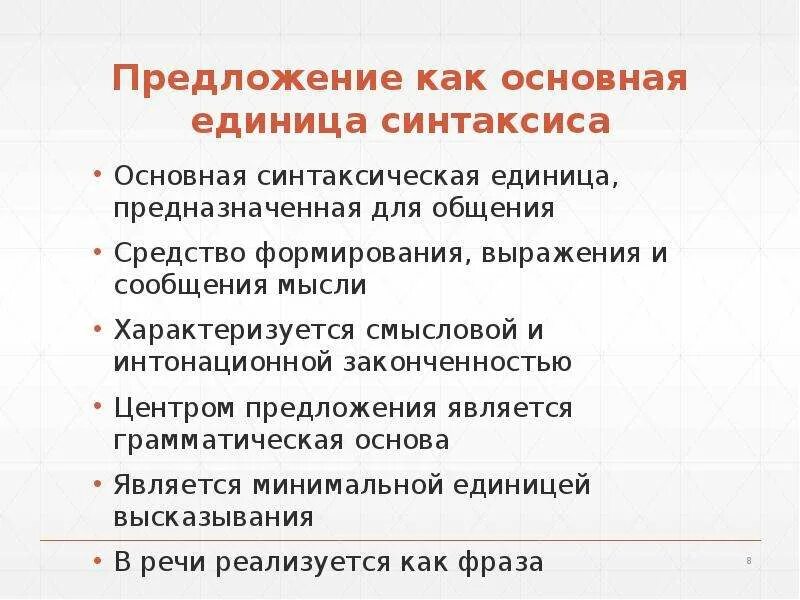 Предложение как основная единица синтаксиса

• Основная синтаксическая единица, предназначенная для общения

• Средство формирования, выражения и сообщения мысли

• Характеризуется смысловой и интонационной законченностью

• Центром предложения является грамматическая основа

• Является минимальной единицей высказывания

• В речи реализуется как фраза

8